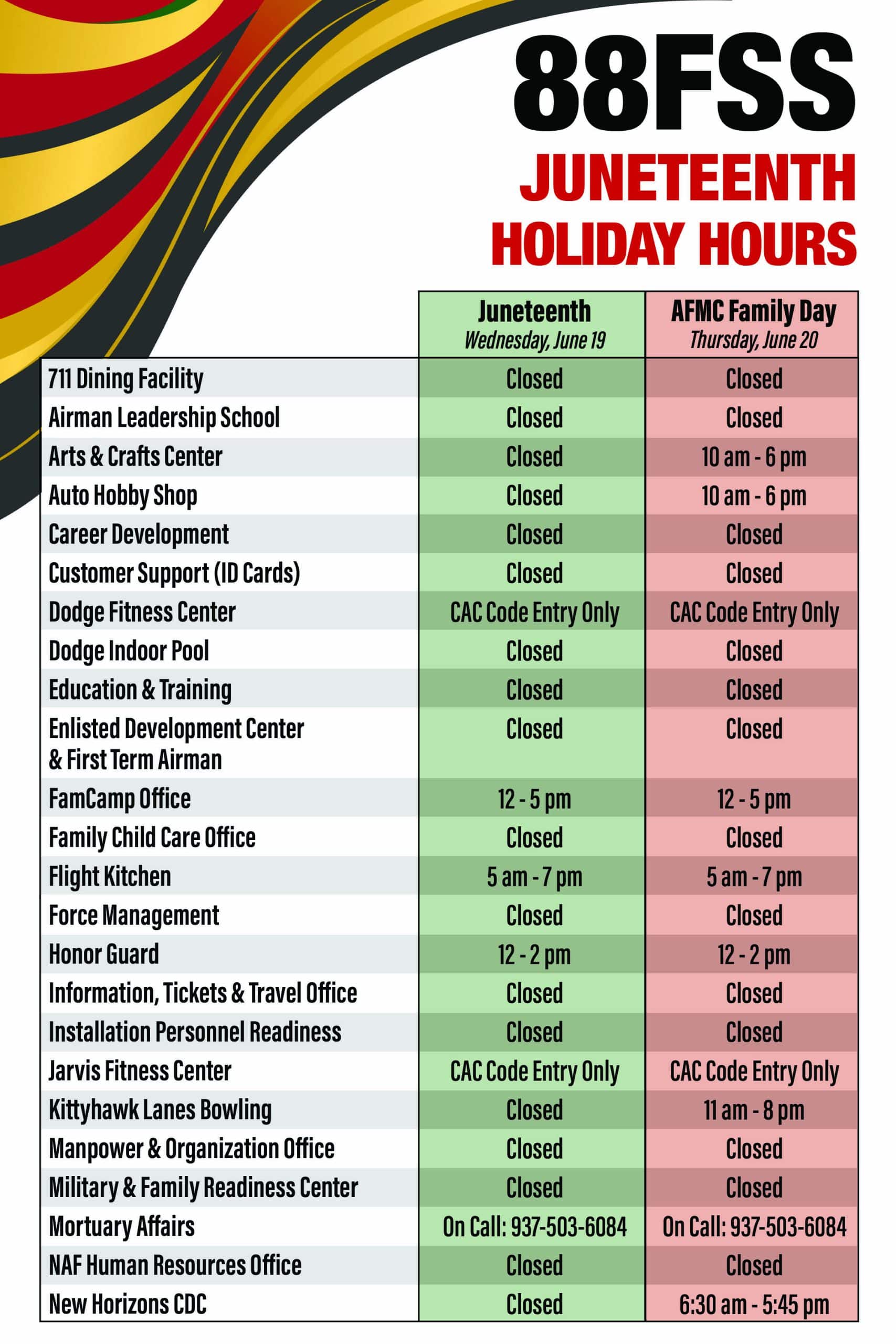 88FSS
JUNETEENTH
HOLIDAY HOURS

|  | Juneteenth Wednesday, June 19 | AFMC Family Day Thursday, June 20 |
|---|---|---|
| 711 Dining Facility | Closed | Closed |
| Airman Leadership School | Closed | Closed |
| Arts & Crafts Center | Closed | 10 am - 6 pm |
| Auto Hobby Shop | Closed | 10 am - 6 pm |
| Career Development | Closed | Closed |
| Customer Support (ID Cards) | Closed | Closed |
| Dodge Fitness Center | CAC Code Entry Only | CAC Code Entry Only |
| Dodge Indoor Pool | Closed | Closed |
| Education & Training | Closed | Closed |
| Enlisted Development Center & First Term Airman | Closed | Closed |
| FamCamp Office | 12 - 5 pm | 12 - 5 pm |
| Family Child Care Office | Closed | Closed |
| Flight Kitchen | 5 am - 7 pm | 5 am - 7 pm |
| Force Management | Closed | Closed |
| Honor Guard | 12 - 2 pm | 12 - 2 pm |
| Information, Tickets & Travel Office | Closed | Closed |
| Installation Personnel Readiness | Closed | Closed |
| Jarvis Fitness Center | CAC Code Entry Only | CAC Code Entry Only |
| Kittyhawk Lanes Bowling | Closed | 11 am - 8 pm |
| Manpower & Organization Office | Closed | Closed |
| Military & Family Readiness Center | Closed | Closed |
| Mortuary Affairs | On Call: 937-503-6084 | On Call: 937-503-6084 |
| NAF Human Resources Office | Closed | Closed |
| New Horizons CDC | Closed | 6:30 am - 5:45 pm |